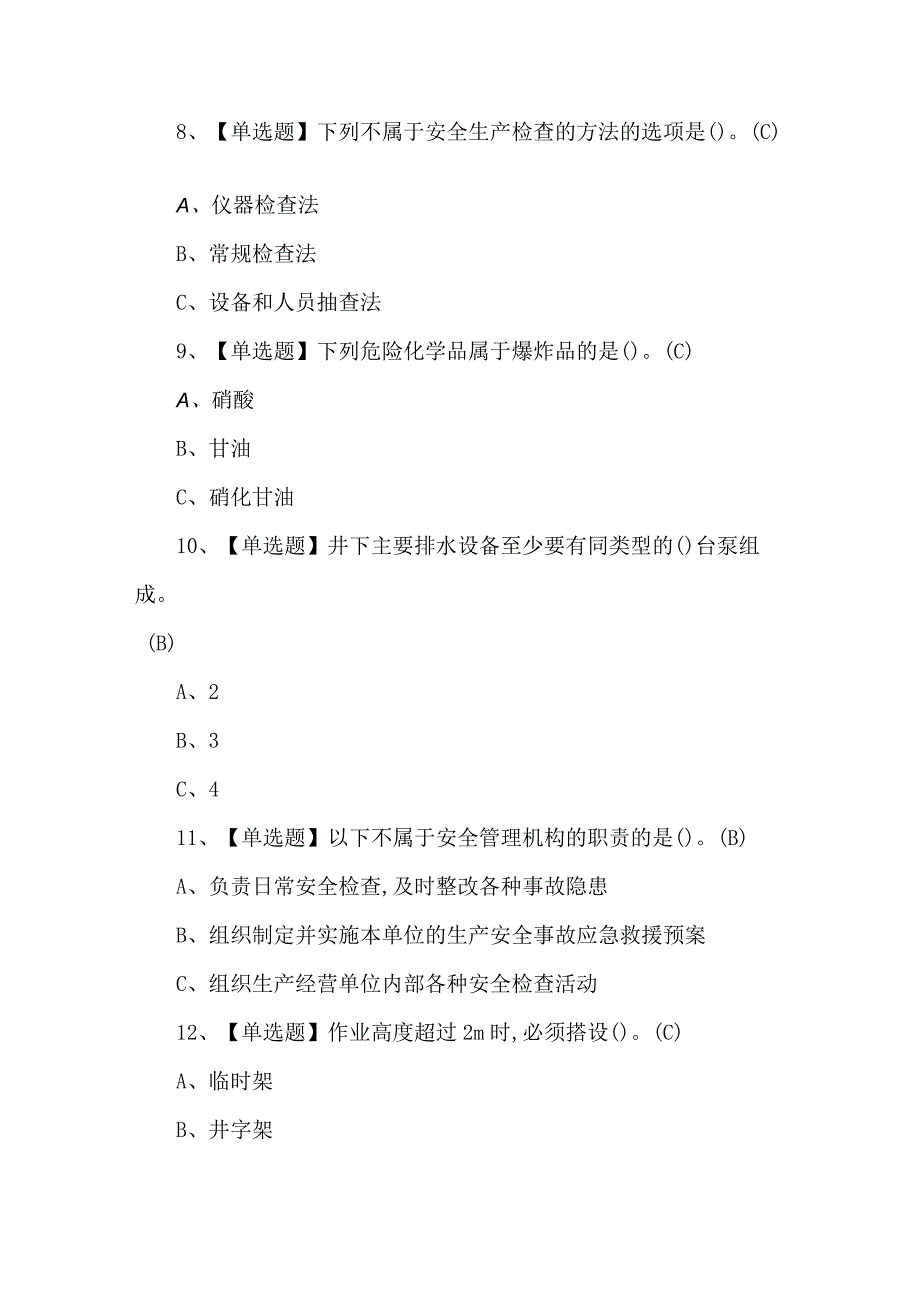 8、【单选题】下列不属于安全生产检查的方法的选项是()。(C)

A、仪器检查法

B、常规检查法

C、设备和人员抽查法

9、【单选题】下列危险化学品属于爆炸品的是()。(C)

A、硝酸

B、甘油

C、硝化甘油

10、【单选题】井下主要排水设备至少要有同类型的()台泵组成。

(B)

A、2

B、3

C、4

11、【单选题】以下不属于安全管理机构的职责的是()。(B)

A、负责日常安全检查,及时整改各种事故隐患

B、组织制定并实施本单位的生产安全事故应急救援预案

C、组织生产经营单位内部各种安全检查活动

12、【单选题】作业高度超过2m时,必须搭设()。(C)

A、临时架

B、井字架